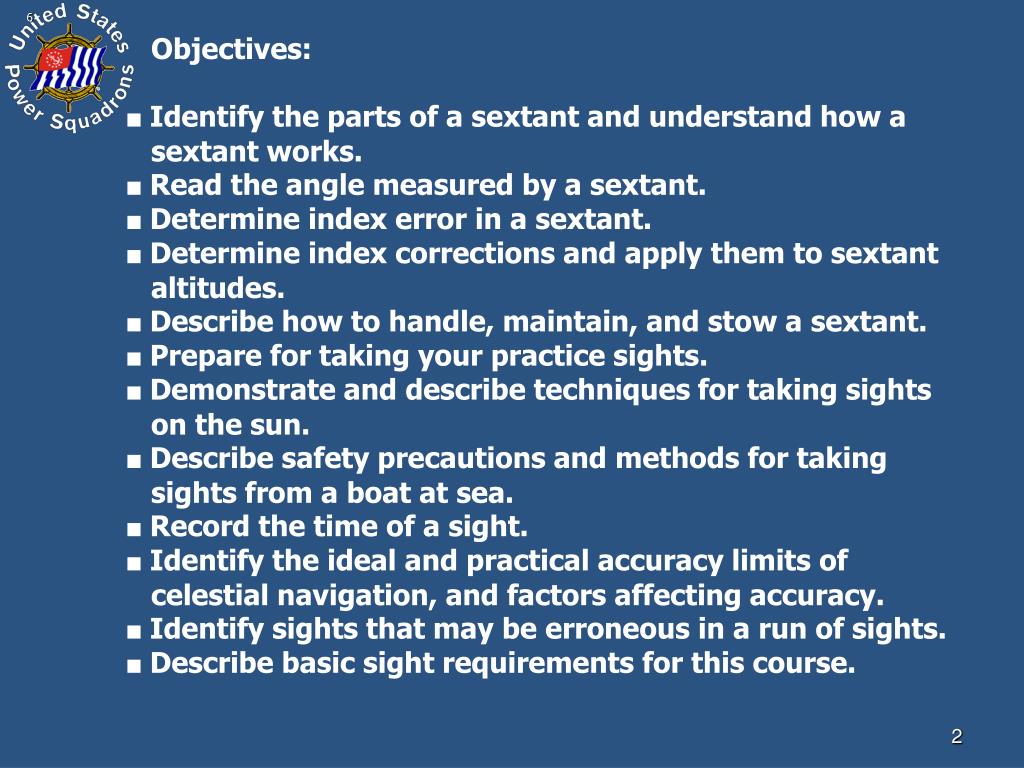 United States Power Squadrons

Objectives:

■ Identify the parts of a sextant and understand how a sextant works.
■ Read the angle measured by a sextant.
■ Determine index error in a sextant.
■ Determine index corrections and apply them to sextant altitudes.
■ Describe how to handle, maintain, and stow a sextant.
■ Prepare for taking your practice sights.
■ Demonstrate and describe techniques for taking sights on the sun.
■ Describe safety precautions and methods for taking sights from a boat at sea.
■ Record the time of a sight.
■ Identify the ideal and practical accuracy limits of celestial navigation, and factors affecting accuracy.
■ Identify sights that may be erroneous in a run of sights.
■ Describe basic sight requirements for this course.

2